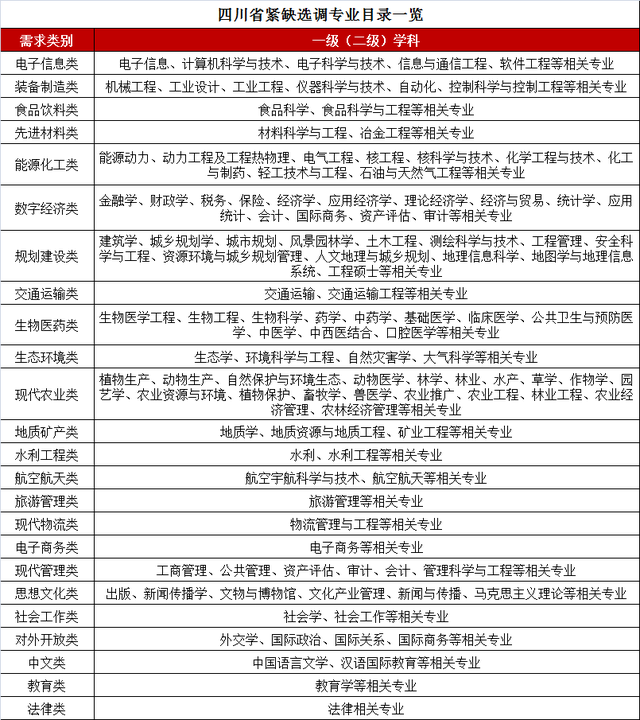 四川省紧缺选调专业目录一览

| 需求类别 | 一级（二级）学科 |
|---|---|
| 电子信息类 | 电子信息、计算机科学与技术、电子科学与技术、信息与通信工程、软件工程等相关专业 |
| 装备制造类 | 机械工程、工业设计、工业工程、仪器科学与技术、自动化、控制科学与控制工程等相关专业 |
| 食品饮料类 | 食品科学、食品科学与工程等相关专业 |
| 先进材料类 | 材料科学与工程、冶金工程等相关专业 |
| 能源化工类 | 能源动力、动力工程及工程热物理、电气工程、核工程、核科学与技术、化学工程与技术、化工与制药、轻工技术与工程、石油与天然气工程等相关专业 |
| 数字经济类 | 金融学、财政学、税务、保险、经济学、应用经济学、理论经济学、经济与贸易、统计学、应用统计、会计、国际商务、资产评估、审计等相关专业 |
| 规划建设类 | 建筑学、城乡规划学、城市规划、风景园林学、土木工程、测绘科学与技术、工程管理、安全科学与工程、资源环境与城乡规划管理、人文地理与城乡规划、地理信息科学、地图学与地理信息系统、工程硕士等相关专业 |
| 交通运输类 | 交通运输、交通运输工程等相关专业 |
| 生物医药类 | 生物医学工程、生物工程、生物科学、药学、中药学、基础医学、临床医学、公共卫生与预防医学、中医学、中西医结合、口腔医学等相关专业 |
| 生态环境类 | 生态学、环境科学与工程、自然灾害学、大气科学等相关专业 |
| 现代农业类 | 植物生产、动物生产、自然保护与环境生态、动物医学、林学、林业、水产、草学、作物学、园艺学、农业资源与环境、植物保护、畜牧学、兽医学、农业推广、农业工程、林业工程、农业经济管理、农林经济管理等相关专业 |
| 地质矿产类 | 地质学、地质资源与地质工程、矿业工程等相关专业 |
| 水利工程类 | 水利、水利工程等相关专业 |
| 航空航天类 | 航空宇航科学与技术、航空航天等相关专业 |
| 旅游管理类 | 旅游管理等相关专业 |
| 现代物流类 | 物流管理与工程等相关专业 |
| 电子商务类 | 电子商务等相关专业 |
| 现代管理类 | 工商管理、公共管理、资产评估、审计、会计、管理科学与工程等相关专业 |
| 思想文化类 | 出版、新闻传播学、文物与博物馆、文化产业管理、新闻与传播、马克思主义理论等相关专业 |
| 社会工作类 | 社会学、社会工作等相关专业 |
| 对外开放类 | 外交学、国际政治、国际关系、国际商务等相关专业 |
| 中文类 | 中国语言文学、汉语国际教育等相关专业 |
| 教育类 | 教育学等相关专业 |
| 法律类 | 法律相关专业 |